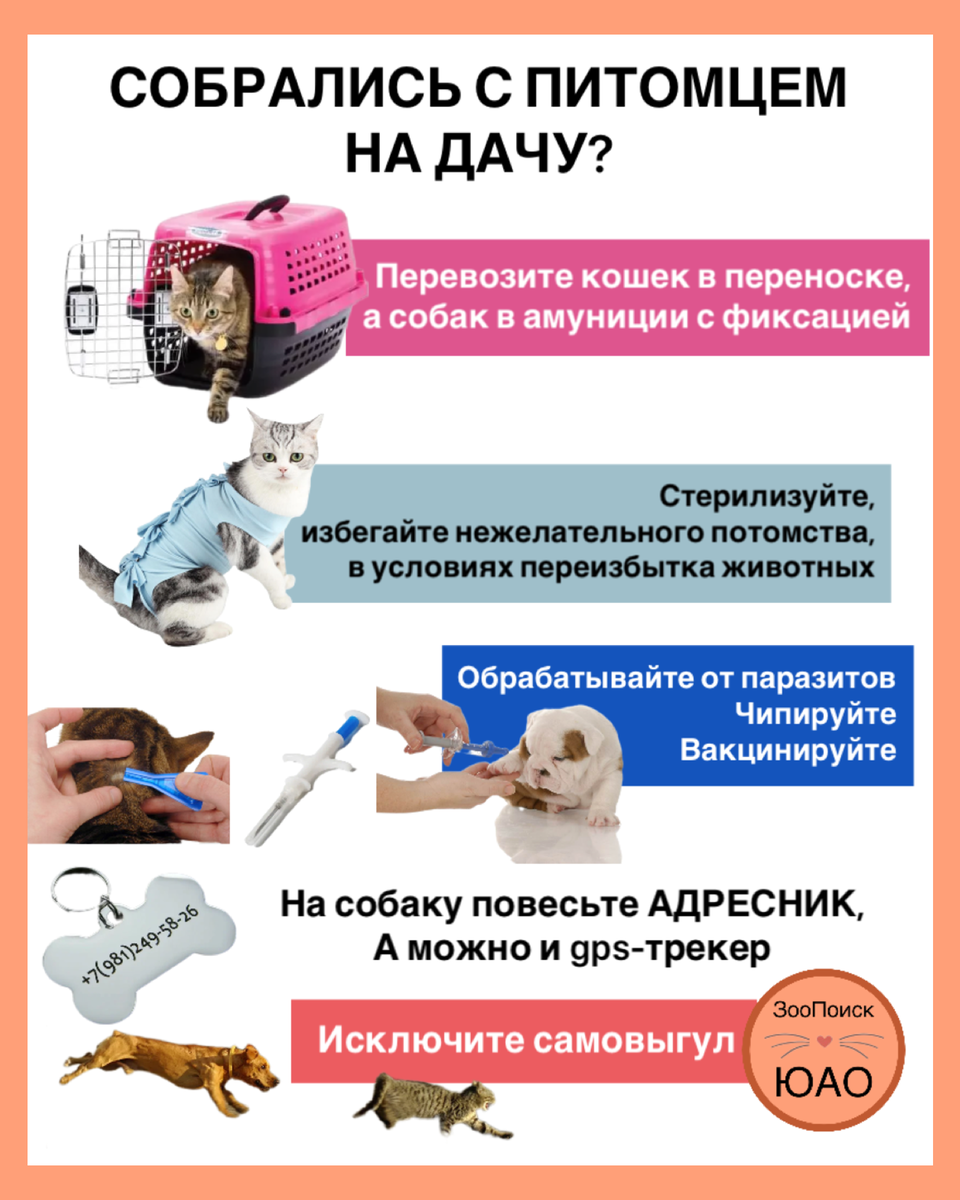 СОБРАЛИСЬ С ПИТОМЦЕМ НА ДАЧУ?

Перевозите кошек в переноске, а собак в амуниции с фиксацией

Стерилизуйте, избегайте нежелательного потомства, в условиях переизбытка животных

Обрабатывайте от паразитов
Чипируйте
Вакцинируйте

+7(981)249-58-26

На собаку повесьте АДРЕСНИК, А можно и gps-трекер

Исключите самовыгул

ЗооПоиск
ЮАО